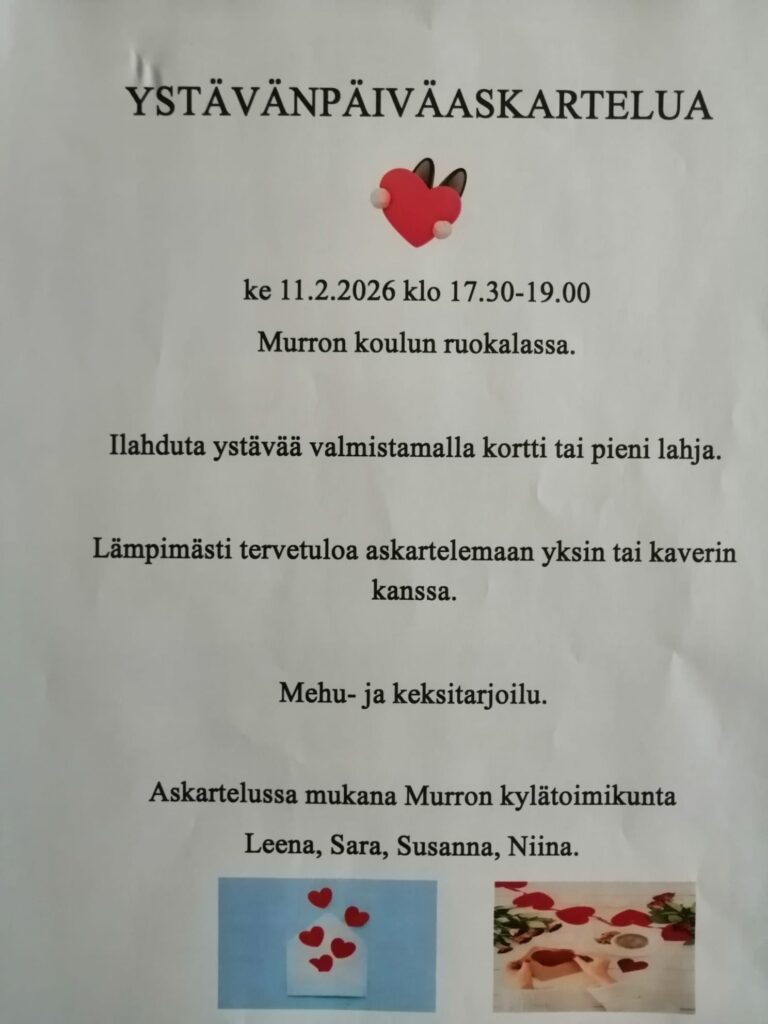 YSTÄVÄNPÄIVÄASKARTELUA

ke 11.2.2026 klo 17.30-19.00

Murron koulun ruokalassa.

Ilahduta ystävää valmistamalla kortti tai pieni lahja.

Lämpimästi tervetuloa askartelemaan yksin tai kaverin kanssa.

Mehu- ja keksitarjoilu.

Askartelussa mukana Murron kylätoimikunta

Leena, Sara, Susanna, Niina.